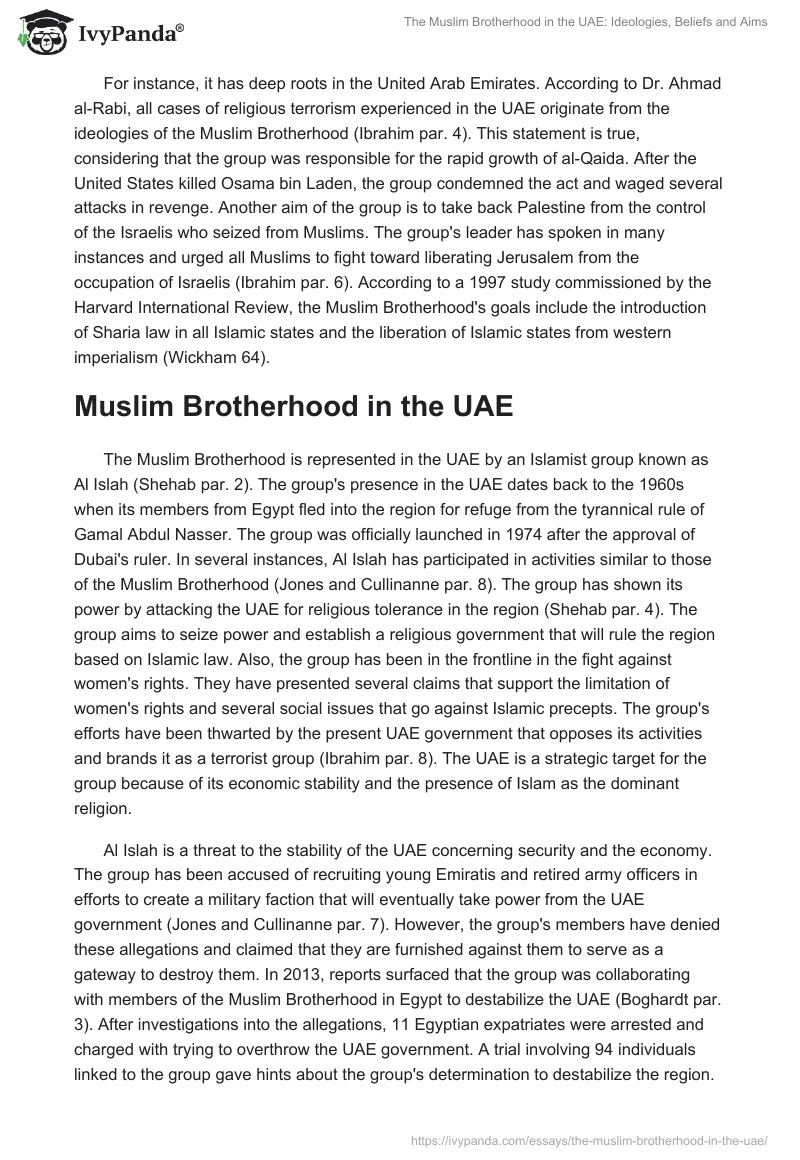 IvyPanda®

The Muslim Brotherhood in the UAE: Ideologies, Beliefs and Aims

For instance, it has deep roots in the United Arab Emirates. According to Dr. Ahmad al-Rabi, all cases of religious terrorism experienced in the UAE originate from the ideologies of the Muslim Brotherhood (Ibrahim par. 4). This statement is true, considering that the group was responsible for the rapid growth of al-Qaida. After the United States killed Osama bin Laden, the group condemned the act and waged several attacks in revenge. Another aim of the group is to take back Palestine from the control of the Israelis who seized from Muslims. The group's leader has spoken in many instances and urged all Muslims to fight toward liberating Jerusalem from the occupation of Israelis (Ibrahim par. 6). According to a 1997 study commissioned by the Harvard International Review, the Muslim Brotherhood's goals include the introduction of Sharia law in all Islamic states and the liberation of Islamic states from western imperialism (Wickham 64).

Muslim Brotherhood in the UAE

The Muslim Brotherhood is represented in the UAE by an Islamist group known as Al Islah (Shehab par. 2). The group's presence in the UAE dates back to the 1960s when its members from Egypt fled into the region for refuge from the tyrannical rule of Gamal Abdul Nasser. The group was officially launched in 1974 after the approval of Dubai's ruler. In several instances, Al Islah has participated in activities similar to those of the Muslim Brotherhood (Jones and Cullinanne par. 8). The group has shown its power by attacking the UAE for religious tolerance in the region (Shehab par. 4). The group aims to seize power and establish a religious government that will rule the region based on Islamic law. Also, the group has been in the frontline in the fight against women's rights. They have presented several claims that support the limitation of women's rights and several social issues that go against Islamic precepts. The group's efforts have been thwarted by the present UAE government that opposes its activities and brands it as a terrorist group (Ibrahim par. 8). The UAE is a strategic target for the group because of its economic stability and the presence of Islam as the dominant religion.

Al Islah is a threat to the stability of the UAE concerning security and the economy. The group has been accused of recruiting young Emiratis and retired army officers in efforts to create a military faction that will eventually take power from the UAE government (Jones and Cullinanne par. 7). However, the group's members have denied these allegations and claimed that they are furnished against them to serve as a gateway to destroy them. In 2013, reports surfaced that the group was collaborating with members of the Muslim Brotherhood in Egypt to destabilize the UAE (Boghardt par. 3). After investigations into the allegations, 11 Egyptian expatriates were arrested and charged with trying to overthrow the UAE government. A trial involving 94 individuals linked to the group gave hints about the group's determination to destabilize the region.

https://ivypanda.com/essays/the-muslim-brotherhood-in-the-uae/